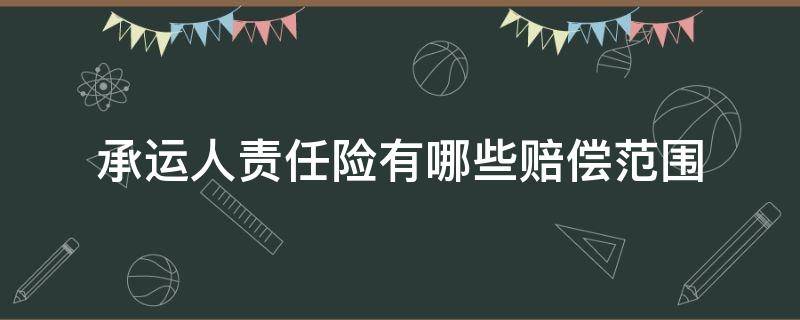 承运人责任险有哪些赔偿范围